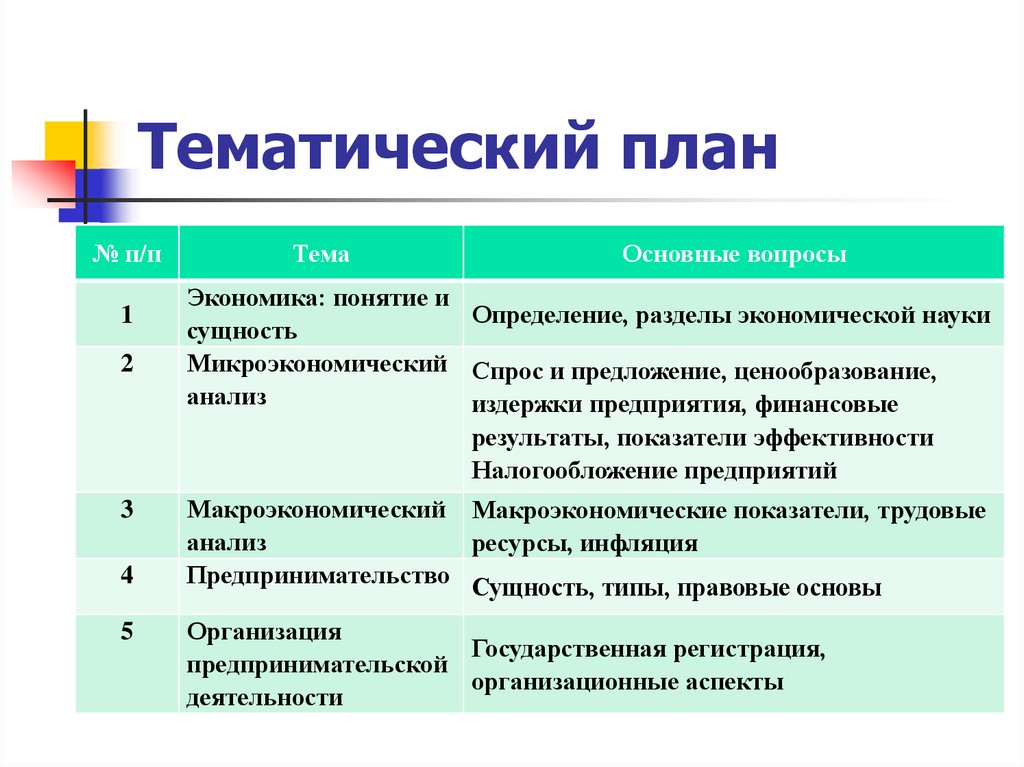 Тематический план

| № п/п | Тема | Основные вопросы |
|---|---|---|
| 1 | Экономика: понятие и сущность | Определение, разделы экономической науки |
| 2 | Микроэкономический анализ | Спрос и предложение, ценообразование, издержки предприятия, финансовые результаты, показатели эффективности Налогообложение предприятий |
| 3 | Макроэкономический анализ | Макроэкономические показатели, трудовые ресурсы, инфляция |
| 4 | Предпринимательство | Сущность, типы, правовые основы |
| 5 | Организация предпринимательской деятельности | Государственная регистрация, организационные аспекты |